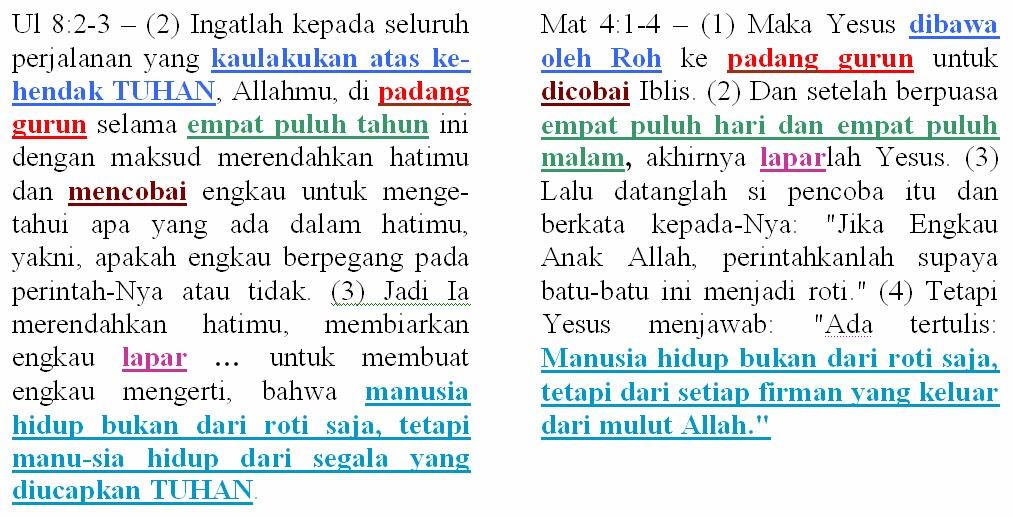 Ul 8:2-3 – (2) Ingatlah kepada seluruh perjalanan yang kaulakukan atas kehendak TUHAN, Allahmu, di padang gurun selama empat puluh tahun ini dengan maksud merendahkan hatimu dan mencobai engkau untuk mengetahui apa yang ada dalam hatimu, yakni, apakah engkau berpegang pada perintah-Nya atau tidak. (3) Jadi Ia merendahkan hatimu, membiarkan engkau lapar … untuk membuat engkau mengerti, bahwa manusia hidup bukan dari roti saja, tetapi manu-sia hidup dari segala yang diucapkan TUHAN.

Mat 4:1-4 – (1) Maka Yesus dibawa oleh Roh ke padang gurun untuk dicobai Iblis. (2) Dan setelah berpuasa empat puluh hari dan empat puluh malam, akhirnya laparlah Yesus. (3) Lalu datanglah si pencoba itu dan berkata kepada-Nya: "Jika Engkau Anak Allah, perintahkanlah supaya batu-batu ini menjadi roti." (4) Tetapi Yesus menjawab: "Ada tertulis: Manusia hidup bukan dari roti saja, tetapi dari setiap firman yang keluar dari mulut Allah."